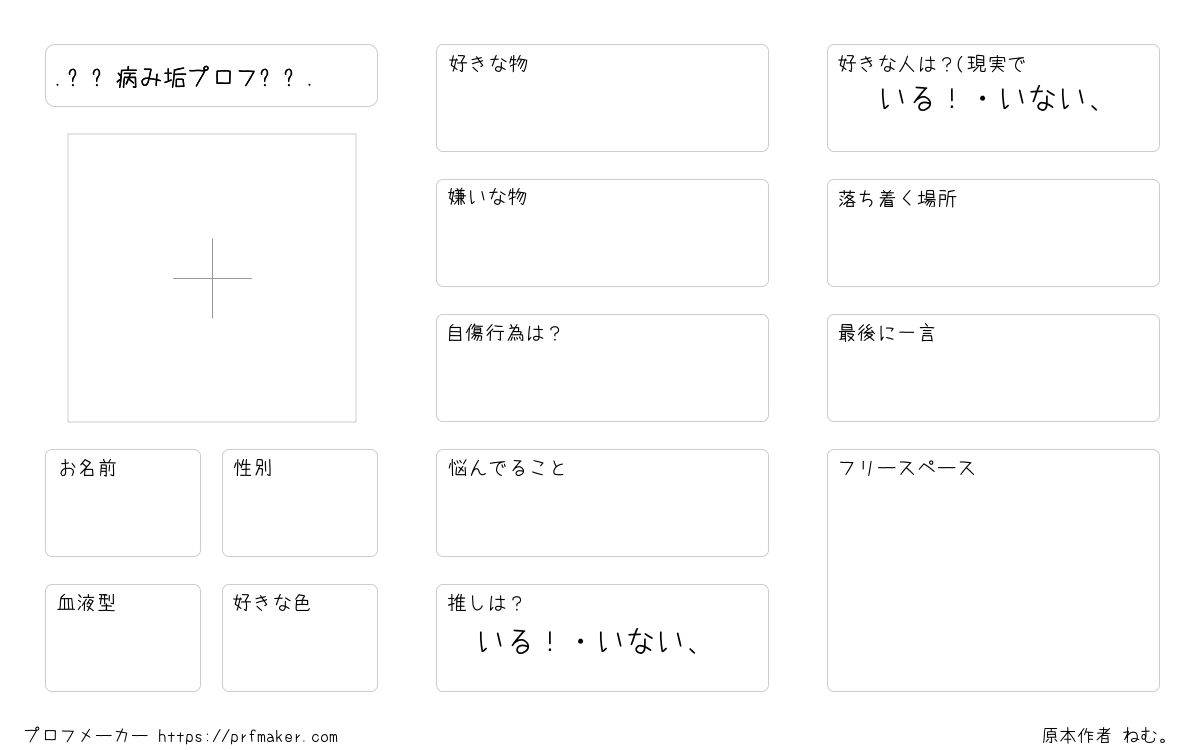 .？？病み垢プロフ？？.

お名前

性別

血液型

好きな色

好きな物

嫌いな物

自傷行為は？

悩んでること

推しは？
いる！・いない、

好きな人は？(現実で
いる！・いない、

落ち着く場所

最後に一言

フリースペース

プロフメーカー https://prfmaker.com

原本作者 ねむ。